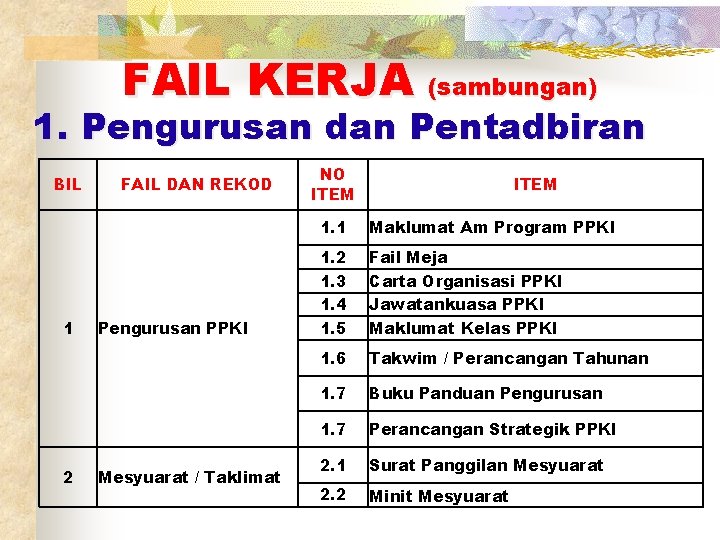 FAIL KERJA (sambungan)

1. Pengurusan dan Pentadbiran

| BIL | FAIL DAN REKOD | NO ITEM | ITEM |
|---|---|---|---|
| 1 | Pengurusan PPKI | 1.1 | Maklumat Am Program PPKI |
| | | 1.2 | Fail Meja |
| | | 1.3 | Carta Organisasi PPKI |
| | | 1.4 | Jawatankuasa PPKI |
| | | 1.5 | Maklumat Kelas PPKI |
| | | 1.6 | Takwim / Perancangan Tahunan |
| | | 1.7 | Buku Panduan Pengurusan |
| | | 1.7 | Perancangan Strategik PPKI |
| 2 | Mesyuarat / Taklimat | 2.1 | Surat Panggilan Mesyuarat |
| | | 2.2 | Minit Mesyuarat |